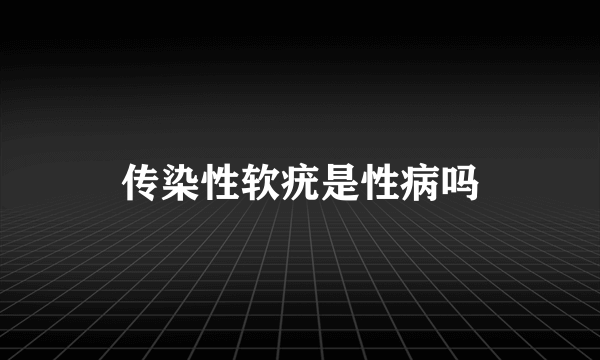 传染性软疣是性病吗